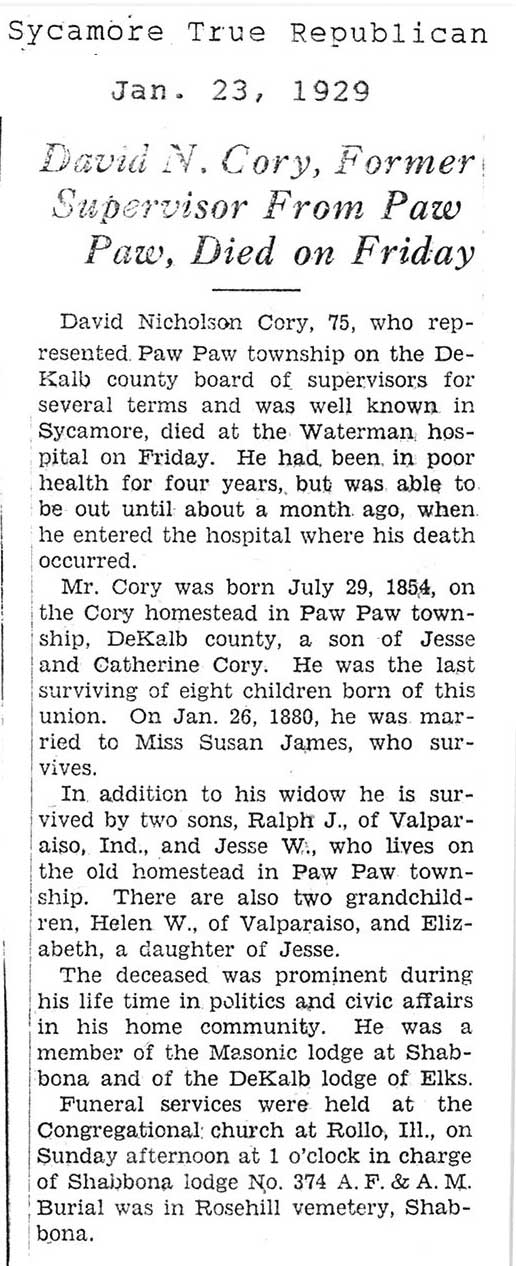 Sycamore True Republican

Jan. 23, 1929

David N. Cory, Former Supervisor From Paw Paw, Died on Friday

David Nicholson Cory, 75, who represented Paw Paw township on the DeKalb county board of supervisors for several terms and was well known in Sycamore, died at the Waterman hospital on Friday. He had been in poor health for four years, but was able to be out until about a month ago, when he entered the hospital where his death occurred.

Mr. Cory was born July 29, 1854, on the Cory homestead in Paw Paw township, DeKalb county, a son of Jesse and Catherine Cory. He was the last surviving of eight children born of this union. On Jan. 26, 1880, he was married to Miss Susan James, who survives.

In addition to his widow he is survived by two sons, Ralph J., of Valparaiso, Ind., and Jesse W., who lives on the old homestead in Paw Paw township. There are also two grandchildren, Helen W., of Valparaiso, and Elizabeth, a daughter of Jesse.

The deceased was prominent during his life time in politics and civic affairs in his home community. He was a member of the Masonic lodge at Shabbona and of the DeKalb lodge of Elks.

Funeral services were held at the Congregational church at Rollo, Ill., on Sunday afternoon at 1 o'clock in charge of Shabbona lodge No. 374 A. F. & A. M. Burial was in Rosehill vemetery, Shabbona.